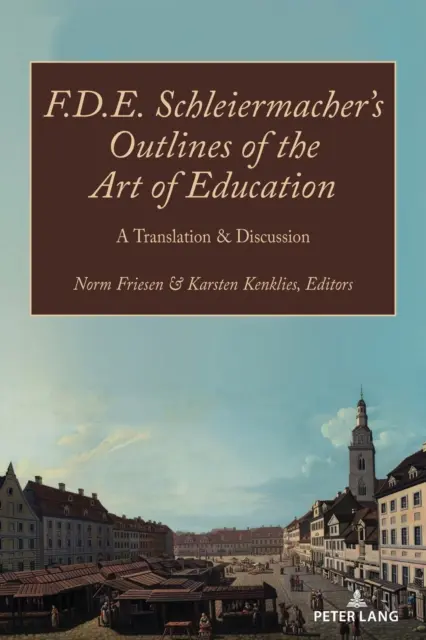 F.D.E. Schleiermacher's Outlines of the Art of Education

A Translation & Discussion

Norm Friesen & Karsten Kenklies, Editors

PETER LANG